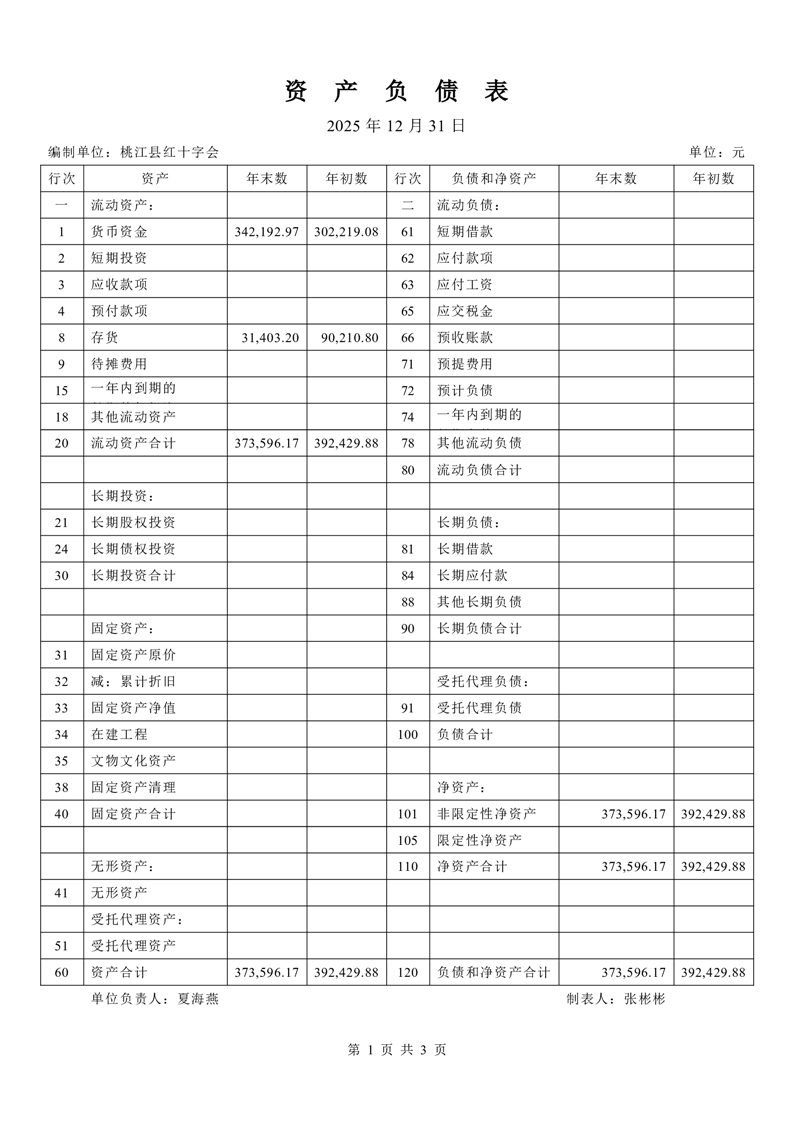 资 产 负 债 表

2025 年 12 月 31 日

编制单位：桃江县红十字会 单位：元

| 行次 | 资产 | 年末数 | 年初数 | 行次 | 负债和净资产 | 年末数 | 年初数 |
|---|---|---|---|---|---|---|---|
| 一 | 流动资产： | | | 二 | 流动负债： | | |
| 1 | 货币资金 | 342,192.97 | 302,219.08 | 61 | 短期借款 | | |
| 2 | 短期投资 | | | 62 | 应付款项 | | |
| 3 | 应收款项 | | | 63 | 应付工资 | | |
| 4 | 预付款项 | | | 65 | 应交税金 | | |
| 8 | 存货 | 31,403.20 | 90,210.80 | 66 | 预收账款 | | |
| 9 | 待摊费用 | | | 71 | 预提费用 | | |
| 15 | 一年内到期的 | | | 72 | 预计负债 | | |
| 18 | 其他流动资产 | | | 74 | 一年内到期的 | | |
| 20 | 流动资产合计 | 373,596.17 | 392,429.88 | 78 | 其他流动负债 | | |
| | | | | 80 | 流动负债合计 | | |
| | 长期投资： | | | | | | |
| 21 | 长期股权投资 | | | | 长期负债： | | |
| 24 | 长期债权投资 | | | 81 | 长期借款 | | |
| 30 | 长期投资合计 | | | 84 | 长期应付款 | | |
| | | | | 88 | 其他长期负债 | | |
| | 固定资产： | | | 90 | 长期负债合计 | | |
| 31 | 固定资产原价 | | | | | | |
| 32 | 减：累计折旧 | | | | 受托代理负债： | | |
| 33 | 固定资产净值 | | | 91 | 受托代理负债 | | |
| 34 | 在建工程 | | | 100 | 负债合计 | | |
| 35 | 文物文化资产 | | | | | | |
| 38 | 固定资产清理 | | | | 净资产： | | |
| 40 | 固定资产合计 | | | 101 | 非限定性净资产 | 373,596.17 | 392,429.88 |
| | | | | 105 | 限定性净资产 | | |
| | 无形资产： | | | 110 | 净资产合计 | 373,596.17 | 392,429.88 |
| 41 | 无形资产 | | | | | | |
| | 受托代理资产： | | | | | | |
| 51 | 受托代理资产 | | | | | | |
| 60 | 资产合计 | 373,596.17 | 392,429.88 | 120 | 负债和净资产合计 | 373,596.17 | 392,429.88 |

单位负责人：夏海燕 制表人：张彬彬

第 1 页 共 3 页